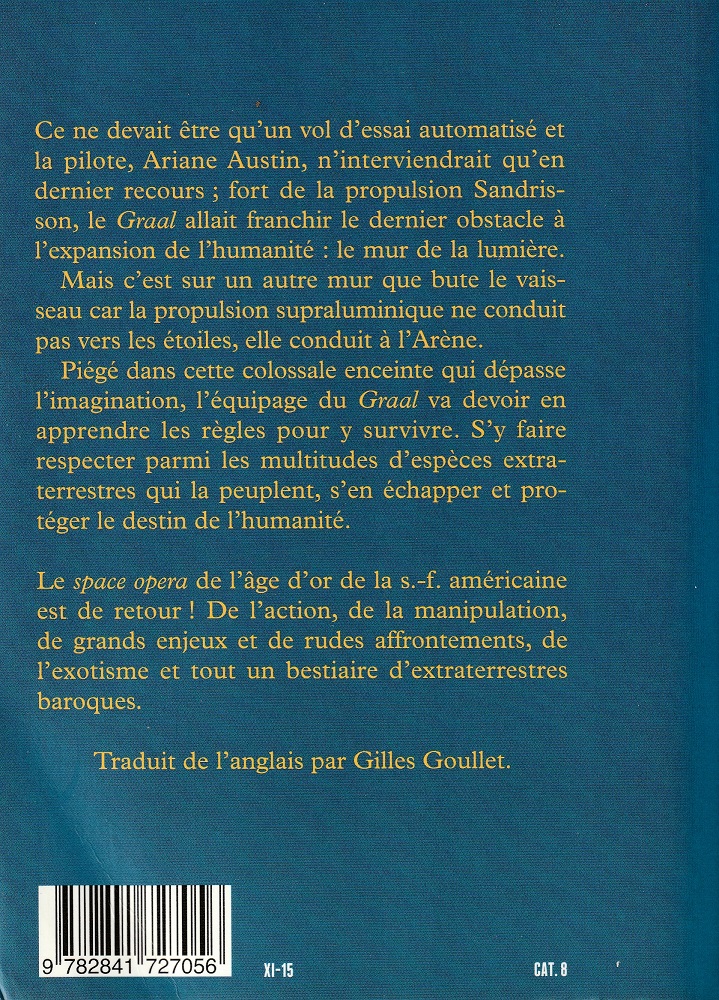 Ce ne devait être qu'un vol d'essai automatisé et la pilote, Ariane Austin, n'interviendrait qu'en dernier recours ; fort de la propulsion Sandrisson, le Graal allait franchir le dernier obstacle à l'expansion de l'humanité : le mur de la lumière.

Mais c'est sur un autre mur que bute le vaisseau car la propulsion supraluminique ne conduit pas vers les étoiles, elle conduit à l'Arène.

Piégé dans cette colossale enceinte qui dépasse l'imagination, l'équipage du Graal va devoir en apprendre les règles pour y survivre. S'y faire respecter parmi les multitudes d'espèces extraterrestres qui la peuplent, s'en échapper et protéger le destin de l'humanité.

Le space opera de l'âge d'or de la s.-f. américaine est de retour ! De l'action, de la manipulation, de grands enjeux et de rudes affrontements, de l'exotisme et tout un bestiaire d'extraterrestres baroques.

Traduit de l'anglais par Gilles Goullet.

9 782841 727056

XI-15

CAT. 8